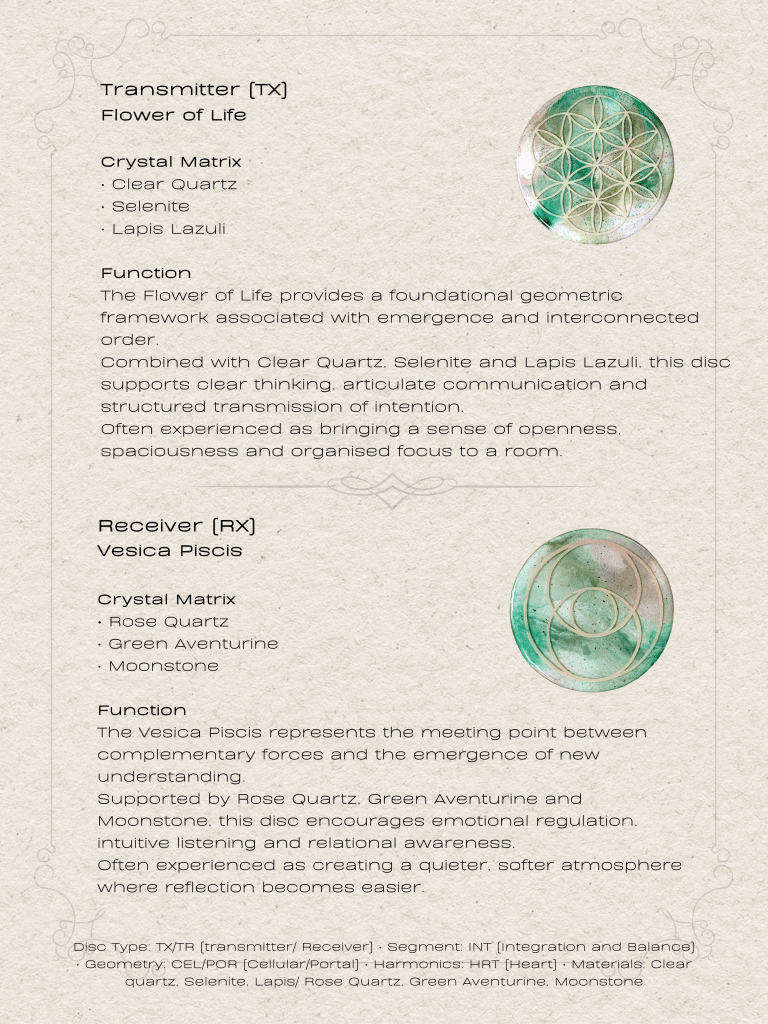 Transmitter [TX]
Flower of Life

Crystal Matrix
• Clear Quartz
• Selenite
• Lapis Lazuli

Function
The Flower of Life provides a foundational geometric framework associated with emergence and interconnected order.
Combined with Clear Quartz, Selenite and Lapis Lazuli, this disc supports clear thinking, articulate communication and structured transmission of intention.
Often experienced as bringing a sense of openness, spaciousness and organised focus to a room.

Receiver [RX]
Vesica Piscis

Crystal Matrix
• Rose Quartz
• Green Aventurine
• Moonstone

Function
The Vesica Piscis represents the meeting point between complementary forces and the emergence of new understanding.
Supported by Rose Quartz, Green Aventurine and Moonstone, this disc encourages emotional regulation, intuitive listening and relational awareness.
Often experienced as creating a quieter, softer atmosphere where reflection becomes easier.

Disc Type: TX/TR [transmitter/ Receiver] • Segment: INT [Integration and Balance] • Geometry: CEL/POR [Cellular/Portal] • Harmonics: HRT [Heart] • Materials: Clear quartz, Selenite, Lapis/ Rose Quartz, Green Aventurine, Moonstone